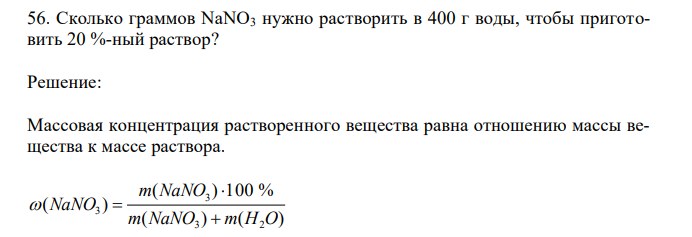 56. Сколько граммов $NaNO_3$ нужно растворить в 400 г воды, чтобы приготовить 20 %-ный раствор?

Решение:

Массовая концентрация растворенного вещества равна отношению массы вещества к массе раствора.

$\omega(NaNO_3) = \frac{m(NaNO_3) \cdot 100\ \%}{m(NaNO_3) + m(H_2O)}$